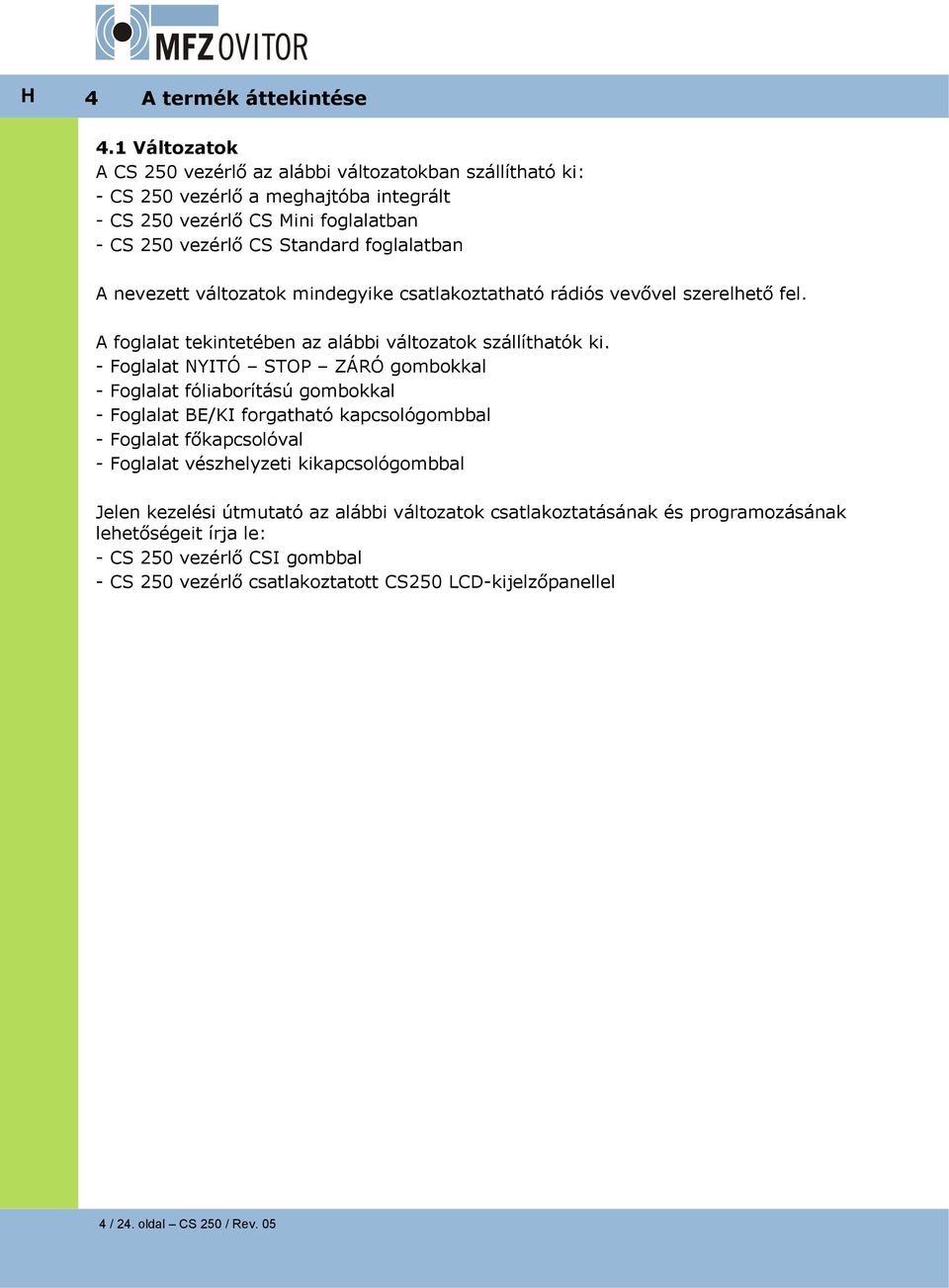 MFZ OVITOR

H 4 A termék áttekintése

4.1 Változatok
A CS 250 vezérlő az alábbi változatokban szállítható ki:
- CS 250 vezérlő a meghajtóba integrált
- CS 250 vezérlő CS Mini foglalatban
- CS 250 vezérlő CS Standard foglalatban

A nevezett változatok mindegyike csatlakoztatható rádiós vevővel szerelhető fel.

A foglalat tekintetében az alábbi változatok szállíthatók ki.
- Foglalat NYITÓ – STOP – ZÁRÓ gombokkal
- Foglalat fóliaborítású gombokkal
- Foglalat BE/KI forgatható kapcsológombbal
- Foglalat főkapcsolóval
- Foglalat vészhelyzeti kikapcsológombbal

Jelen kezelési útmutató az alábbi változatok csatlakoztatásának és programozásának lehetőségeit írja le:
- CS 250 vezérlő CSI gombbal
- CS 250 vezérlő csatlakoztatott CS250 LCD-kijelzőpanellel

4 / 24. oldal – CS 250 / Rev. 05